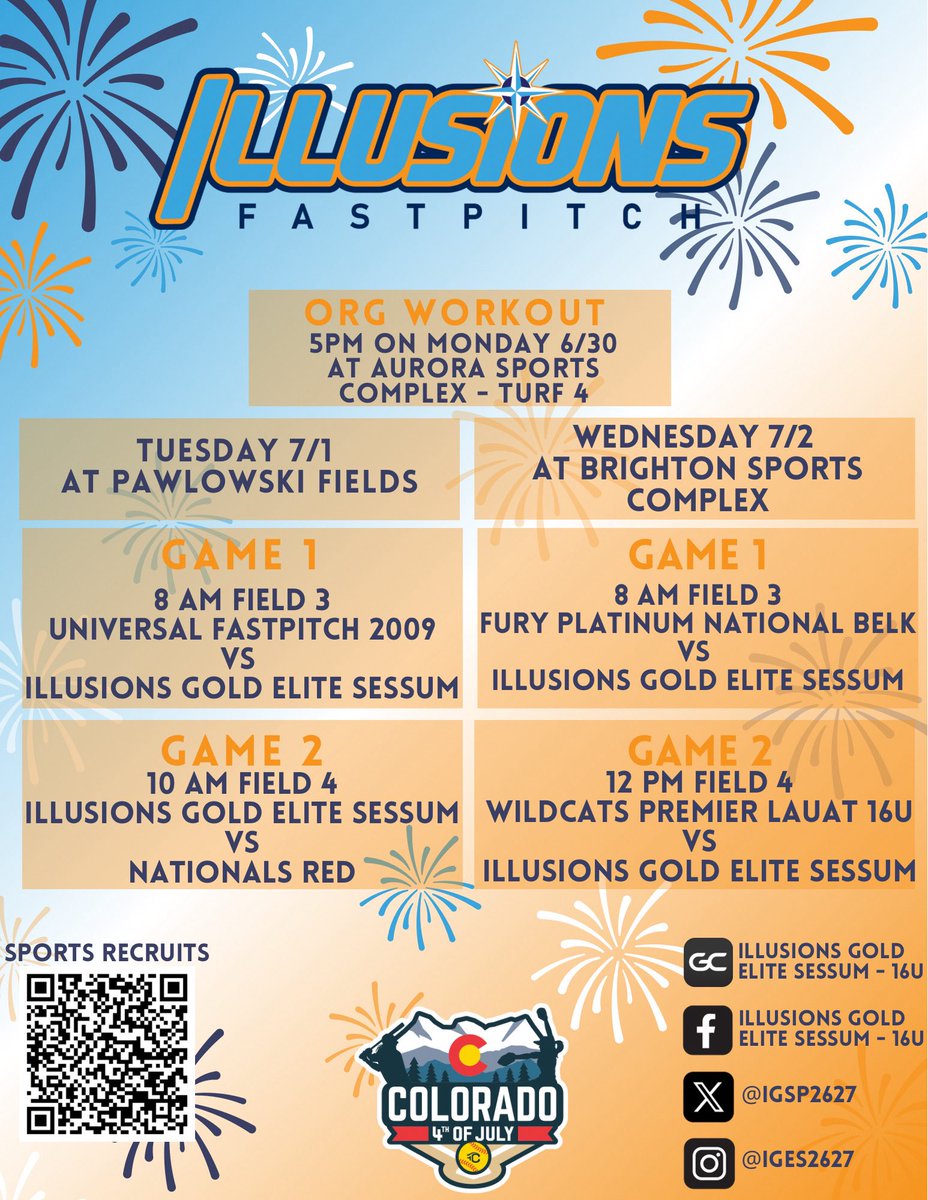 ILLUSIONS
FASTPITCH

ORG WORKOUT
5PM ON MONDAY 6/30
AT AURORA SPORTS
COMPLEX - TURF 4

TUESDAY 7/1
AT PAWLOWSKI FIELDS

GAME 1
8 AM FIELD 3
UNIVERSAL FASTPITCH 2009
VS
ILLUSIONS GOLD ELITE SESSUM

GAME 2
10 AM FIELD 4
ILLUSIONS GOLD ELITE SESSUM
VS
NATIONALS RED

WEDNESDAY 7/2
AT BRIGHTON SPORTS
COMPLEX

GAME 1
8 AM FIELD 3
FURY PLATINUM NATIONAL BELK
VS
ILLUSIONS GOLD ELITE SESSUM

GAME 2
12 PM FIELD 4
WILDCATS PREMIER LAUAT 16U
VS
ILLUSIONS GOLD ELITE SESSUM

SPORTS RECRUITS

COLORADO
4TH OF JULY

GC ILLUSIONS GOLD
ELITE SESSUM - 16U

ILLUSIONS GOLD
ELITE SESSUM - 16U

@IGSP2627

@IGES2627